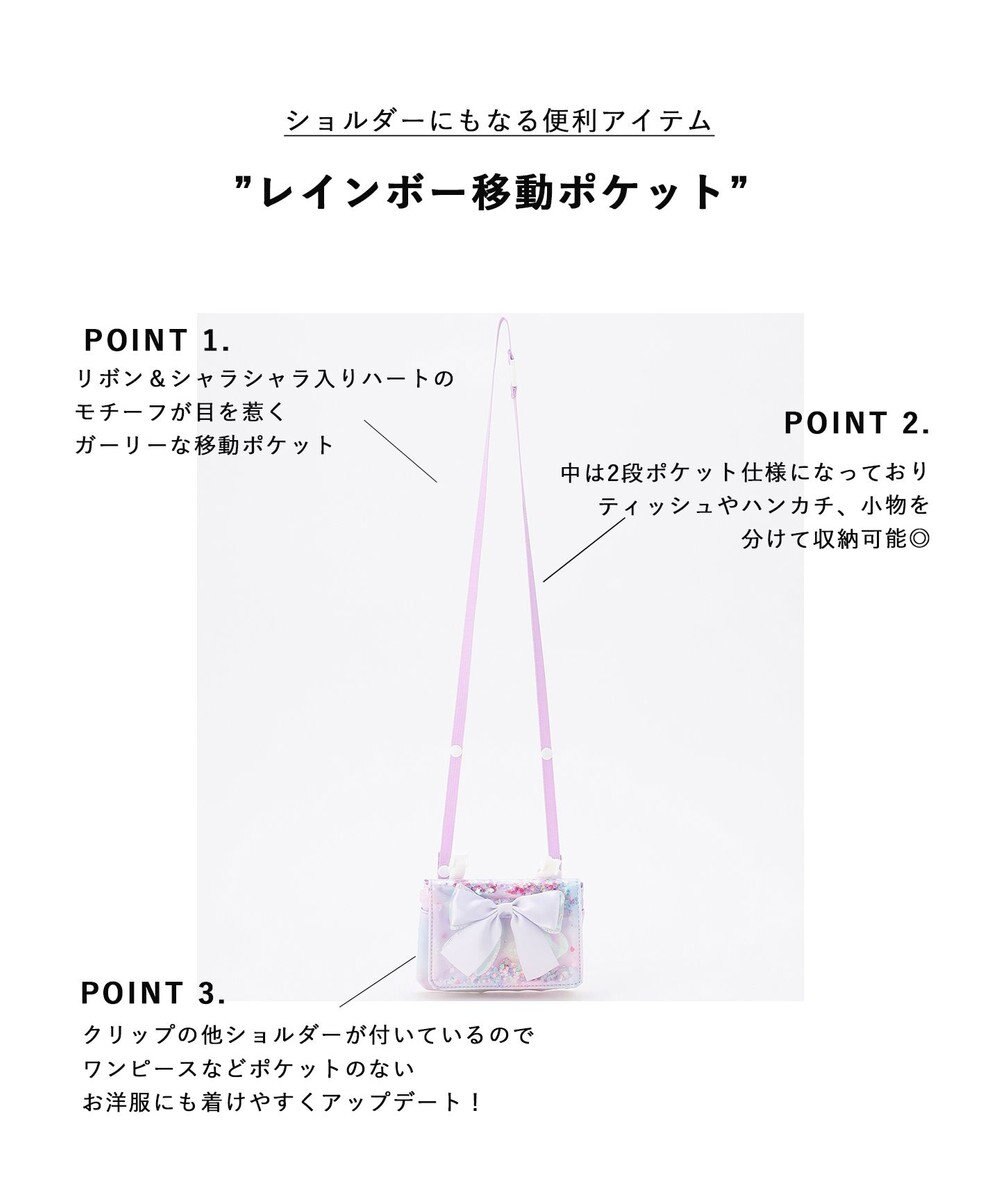 ショルダーにもなる便利アイテム

”レインボー移動ポケット”

POINT 1.
リボン＆シャラシャラ入りハートのモチーフが目を惹くガーリーな移動ポケット

POINT 2.
中は2段ポケット仕様になっておりティッシュやハンカチ、小物を分けて収納可能◎

POINT 3.
クリップの他ショルダーが付いているのでワンピースなどポケットのないお洋服にも着けやすくアップデート！